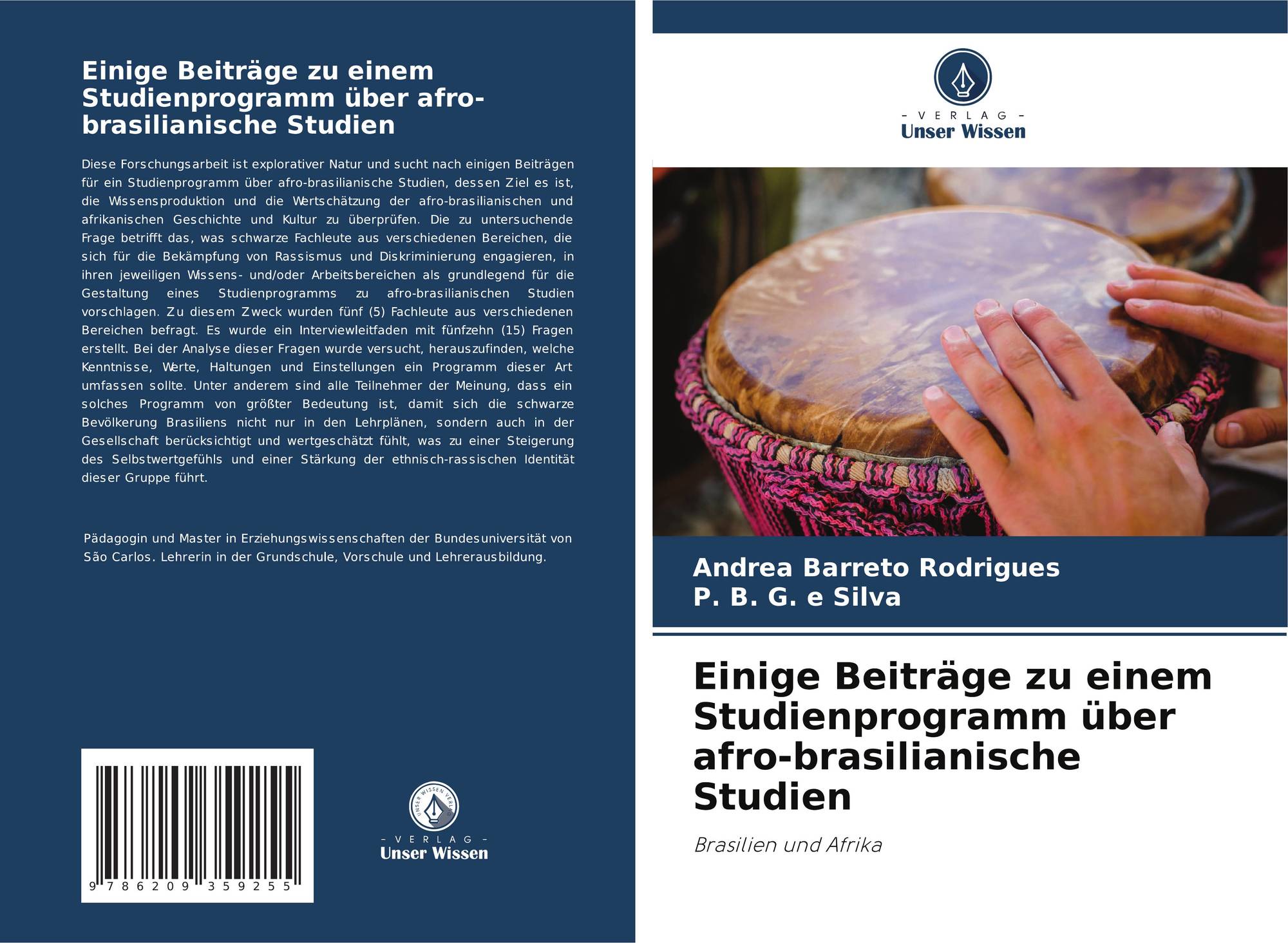 Einige Beiträge zu einem Studienprogramm über afro-brasilianische Studien

Diese Forschungsarbeit ist explorativer Natur und sucht nach einigen Beiträgen für ein Studienprogramm über afro-brasilianische Studien, dessen Ziel es ist, die Wissensproduktion und die Wertschätzung der afro-brasilianischen und afrikanischen Geschichte und Kultur zu überprüfen. Die zu untersuchende Frage betrifft das, was schwarze Fachleute aus verschiedenen Bereichen, die sich für die Bekämpfung von Rassismus und Diskriminierung engagieren, in ihren jeweiligen Wissens- und/oder Arbeitsbereichen als grundlegend für die Gestaltung eines Studienprogramms zu afro-brasilianischen Studien vorschlagen. Zu diesem Zweck wurden fünf (5) Fachleute aus verschiedenen Bereichen befragt. Es wurde ein Interviewleitfaden mit fünfzehn (15) Fragen erstellt. Bei der Analyse dieser Fragen wurde versucht, herauszufinden, welche Kenntnisse, Werte, Haltungen und Einstellungen ein Programm dieser Art umfassen sollte. Unter anderem sind alle Teilnehmer der Meinung, dass ein solches Programm von größter Bedeutung ist, damit sich die schwarze Bevölkerung Brasiliens nicht nur in den Lehrplänen, sondern auch in der Gesellschaft berücksichtigt und wertgeschätzt fühlt, was zu einer Steigerung des Selbstwertgefühls und einer Stärkung der ethnisch-rassischen Identität dieser Gruppe führt.

Pädagogin und Master in Erziehungswissenschaften der Bundesuniversität von São Carlos. Lehrerin in der Grundschule, Vorschule und Lehrerausbildung.

9 786209 359255

- VERLAG -
Unser Wissen

- VERLAG -
Unser Wissen

Andrea Barreto Rodrigues
P. B. G. e Silva

Einige Beiträge zu einem Studienprogramm über afro-brasilianische Studien

Brasilien und Afrika